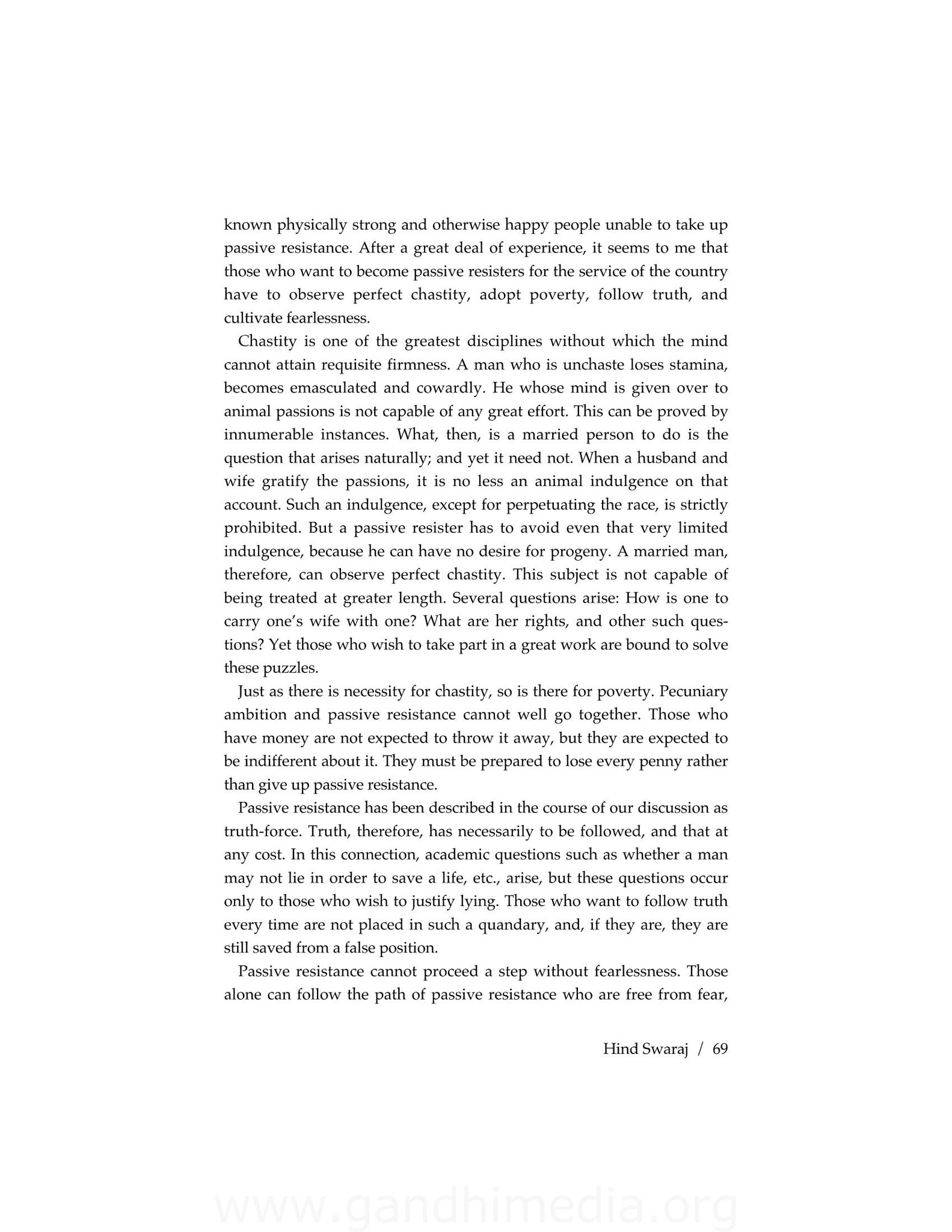 known physically strong and otherwise happy people unable to take up passive resistance. After a great deal of experience, it seems to me that those who want to become passive resisters for the service of the country have to observe perfect chastity, adopt poverty, follow truth, and cultivate fearlessness.

Chastity is one of the greatest disciplines without which the mind cannot attain requisite firmness. A man who is unchaste loses stamina, becomes emasculated and cowardly. He whose mind is given over to animal passions is not capable of any great effort. This can be proved by innumerable instances. What, then, is a married person to do is the question that arises naturally; and yet it need not. When a husband and wife gratify the passions, it is no less an animal indulgence on that account. Such an indulgence, except for perpetuating the race, is strictly prohibited. But a passive resister has to avoid even that very limited indulgence, because he can have no desire for progeny. A married man, therefore, can observe perfect chastity. This subject is not capable of being treated at greater length. Several questions arise: How is one to carry one's wife with one? What are her rights, and other such questions? Yet those who wish to take part in a great work are bound to solve these puzzles.

Just as there is necessity for chastity, so is there for poverty. Pecuniary ambition and passive resistance cannot well go together. Those who have money are not expected to throw it away, but they are expected to be indifferent about it. They must be prepared to lose every penny rather than give up passive resistance.

Passive resistance has been described in the course of our discussion as truth-force. Truth, therefore, has necessarily to be followed, and that at any cost. In this connection, academic questions such as whether a man may not lie in order to save a life, etc., arise, but these questions occur only to those who wish to justify lying. Those who want to follow truth every time are not placed in such a quandary, and, if they are, they are still saved from a false position.

Passive resistance cannot proceed a step without fearlessness. Those alone can follow the path of passive resistance who are free from fear,

Hind Swaraj / 69

www.gandhimedia.org